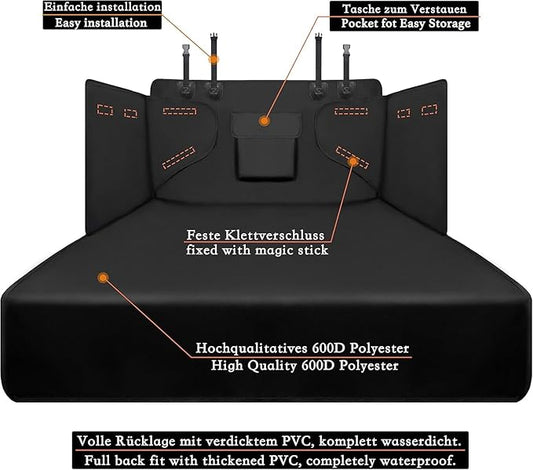 Einfache installation
Easy installation

Tasche zum Verstauen
Pocket fot Easy Storage

Feste Klettverschluss
fixed with magic stick

Hochqualitatives 600D Polyester
High Quality 600D Polyester

Volle Rücklage mit verdicktem PVC, komplett wasserdicht.
Full back fit with thickened PVC, completely waterproof.